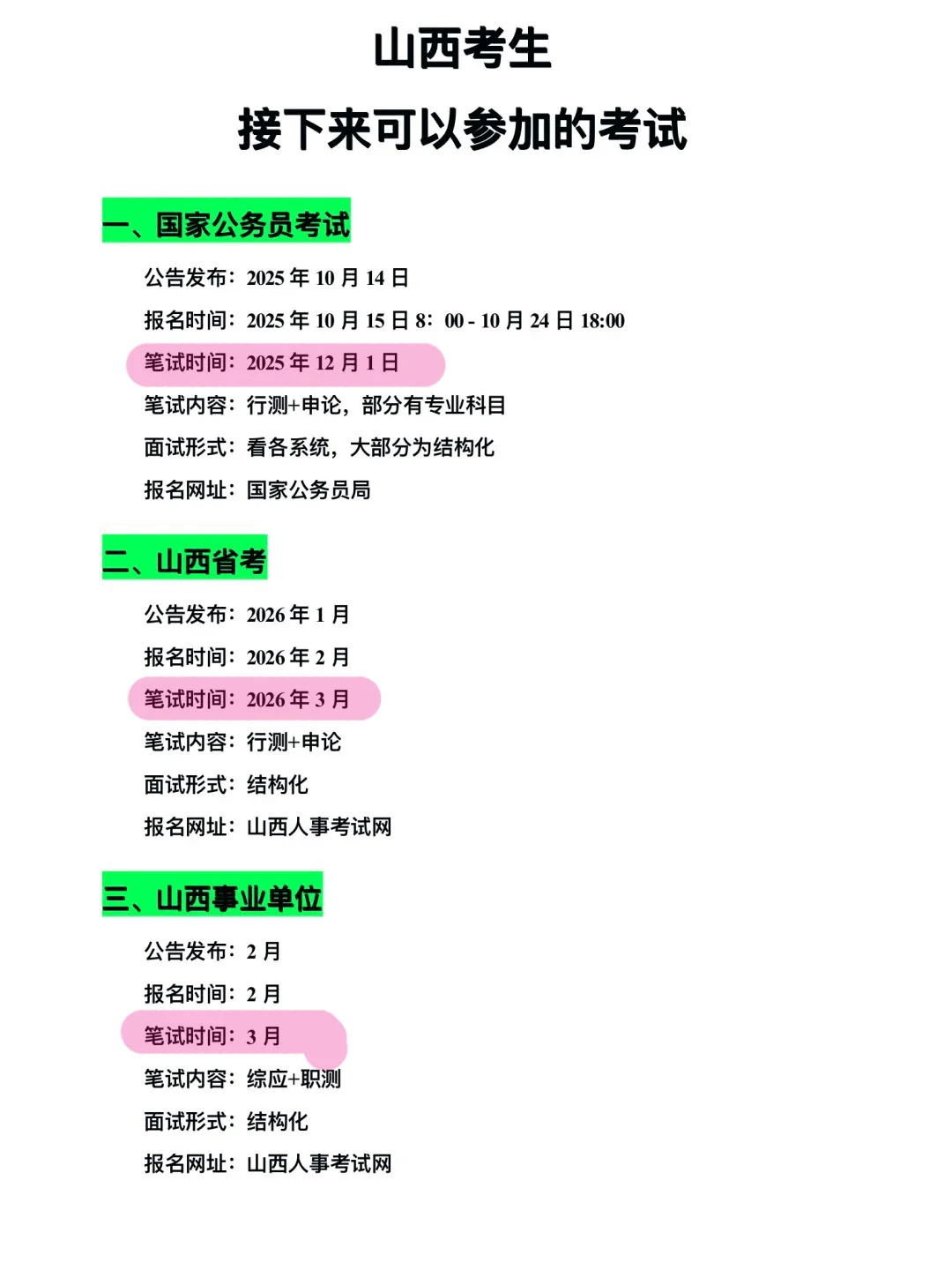 山西考生

接下来可以参加的考试

一、国家公务员考试

公告发布：2025 年 10 月 14 日

报名时间：2025 年 10 月 15 日 8：00 - 10 月 24 日 18:00

笔试时间：2025 年 12 月 1 日

笔试内容：行测+申论，部分有专业科目

面试形式：看各系统，大部分为结构化

报名网址：国家公务员局

二、山西省考

公告发布：2026 年 1 月

报名时间：2026 年 2 月

笔试时间：2026 年 3 月

笔试内容：行测+申论

面试形式：结构化

报名网址：山西人事考试网

三、山西事业单位

公告发布：2 月

报名时间：2 月

笔试时间：3 月

笔试内容：综应+职测

面试形式：结构化

报名网址：山西人事考试网